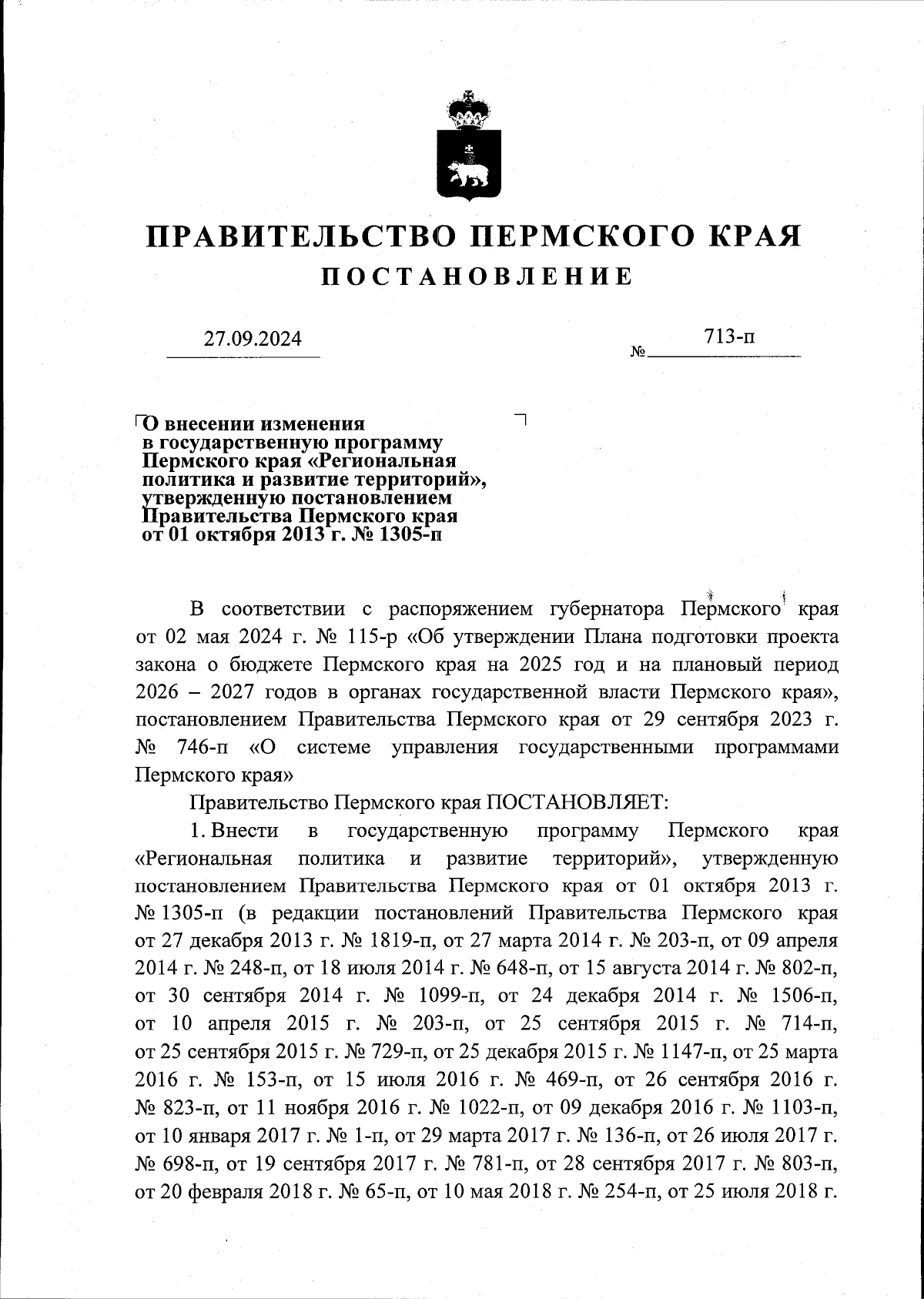 ПРАВИТЕЛЬСТВО ПЕРМСКОГО КРАЯ
ПОСТАНОВЛЕНИЕ

27.09.2024 № 713-п

О внесении изменения в государственную программу Пермского края «Региональная политика и развитие территорий», утвержденную постановлением Правительства Пермского края от 01 октября 2013 г. № 1305-п

В соответствии с распоряжением губернатора Пермского края от 02 мая 2024 г. № 115-р «Об утверждении Плана подготовки проекта закона о бюджете Пермского края на 2025 год и на плановый период 2026 – 2027 годов в органах государственной власти Пермского края», постановлением Правительства Пермского края от 29 сентября 2023 г. № 746-п «О системе управления государственными программами Пермского края»

Правительство Пермского края ПОСТАНОВЛЯЕТ:

1. Внести в государственную программу Пермского края «Региональная политика и развитие территорий», утвержденную постановлением Правительства Пермского края от 01 октября 2013 г. № 1305-п (в редакции постановлений Правительства Пермского края от 27 декабря 2013 г. № 1819-п, от 27 марта 2014 г. № 203-п, от 09 апреля 2014 г. № 248-п, от 18 июля 2014 г. № 648-п, от 15 августа 2014 г. № 802-п, от 30 сентября 2014 г. № 1099-п, от 24 декабря 2014 г. № 1506-п, от 10 апреля 2015 г. № 203-п, от 25 сентября 2015 г. № 714-п, от 25 сентября 2015 г. № 729-п, от 25 декабря 2015 г. № 1147-п, от 25 марта 2016 г. № 153-п, от 15 июля 2016 г. № 469-п, от 26 сентября 2016 г. № 823-п, от 11 ноября 2016 г. № 1022-п, от 09 декабря 2016 г. № 1103-п, от 10 января 2017 г. № 1-п, от 29 марта 2017 г. № 136-п, от 26 июля 2017 г. № 698-п, от 19 сентября 2017 г. № 781-п, от 28 сентября 2017 г. № 803-п, от 20 февраля 2018 г. № 65-п, от 10 мая 2018 г. № 254-п, от 25 июля 2018 г.